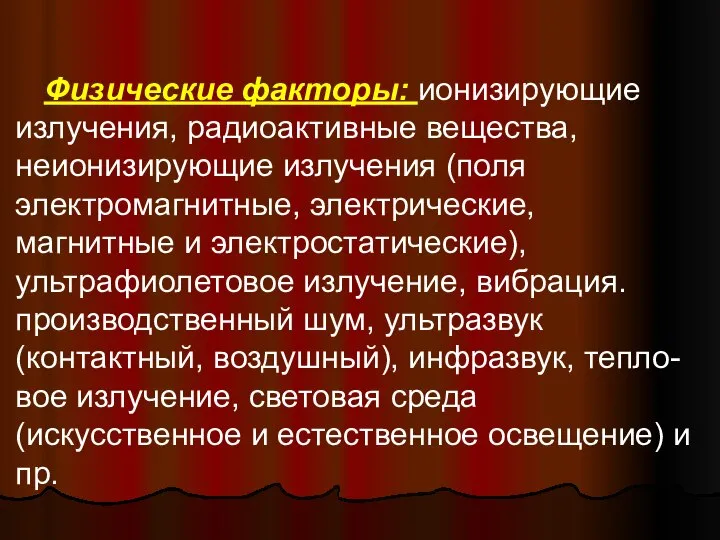 Физические факторы: ионизирующие излучения, радиоактивные вещества, неионизирующие излучения (поля электромагнитные, электрические, магнитные и электростатические), ультрафиолетовое излучение, вибрация. производственный шум, ультразвук (контактный, воздушный), инфразвук, тепловое излучение, световая среда (искусственное и естественное освещение) и пр.